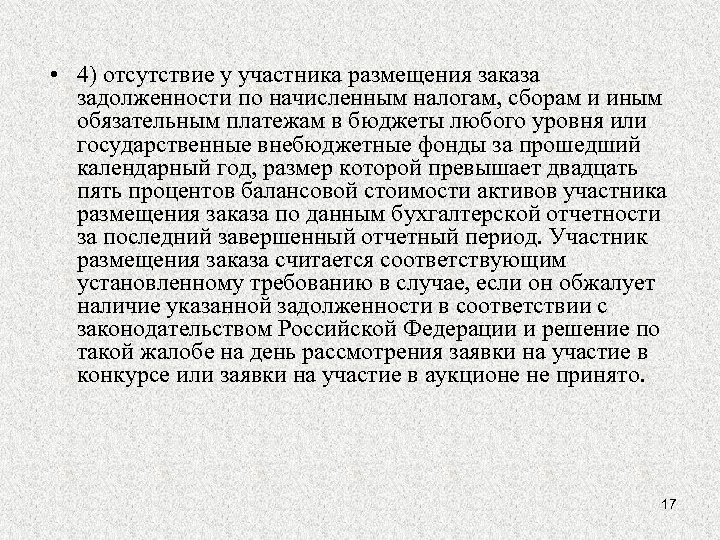 • 4) отсутствие у участника размещения заказа задолженности по начисленным налогам, сборам и иным обязательным платежам в бюджеты любого уровня или государственные внебюджетные фонды за прошедший календарный год, размер которой превышает двадцать пять процентов балансовой стоимости активов участника размещения заказа по данным бухгалтерской отчетности за последний завершенный отчетный период. Участник размещения заказа считается соответствующим установленному требованию в случае, если он обжалует наличие указанной задолженности в соответствии с законодательством Российской Федерации и решение по такой жалобе на день рассмотрения заявки на участие в конкурсе или заявки на участие в аукционе не принято.

17